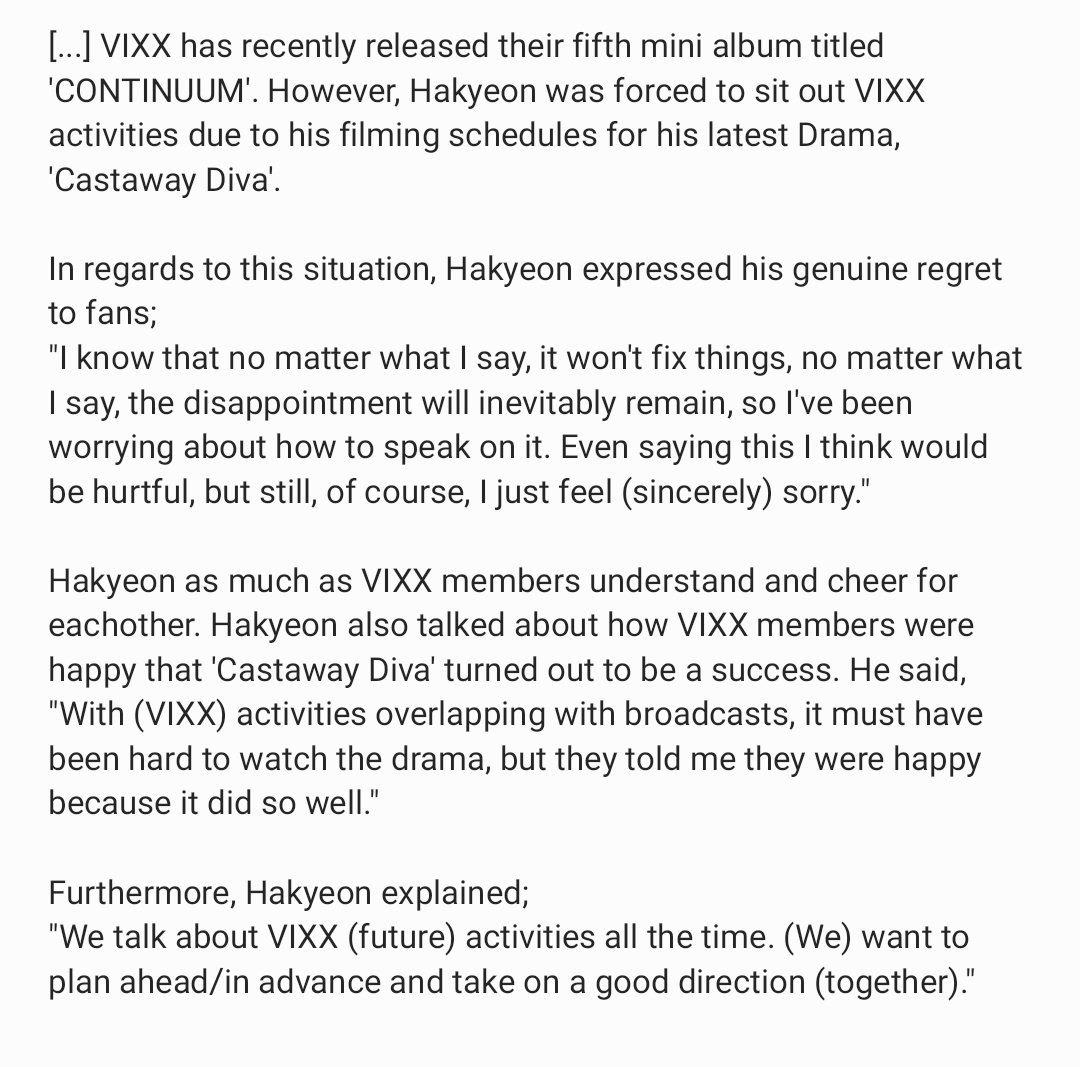 [...] VIXX has recently released their fifth mini album titled 'CONTINUUM'. However, Hakyeon was forced to sit out VIXX activities due to his filming schedules for his latest Drama, 'Castaway Diva'.

In regards to this situation, Hakyeon expressed his genuine regret to fans;
"I know that no matter what I say, it won't fix things, no matter what I say, the disappointment will inevitably remain, so I've been worrying about how to speak on it. Even saying this I think would be hurtful, but still, of course, I just feel (sincerely) sorry."

Hakyeon as much as VIXX members understand and cheer for eachother. Hakyeon also talked about how VIXX members were happy that 'Castaway Diva' turned out to be a success. He said, "With (VIXX) activities overlapping with broadcasts, it must have been hard to watch the drama, but they told me they were happy because it did so well."

Furthermore, Hakyeon explained;
"We talk about VIXX (future) activities all the time. (We) want to plan ahead/in advance and take on a good direction (together)."